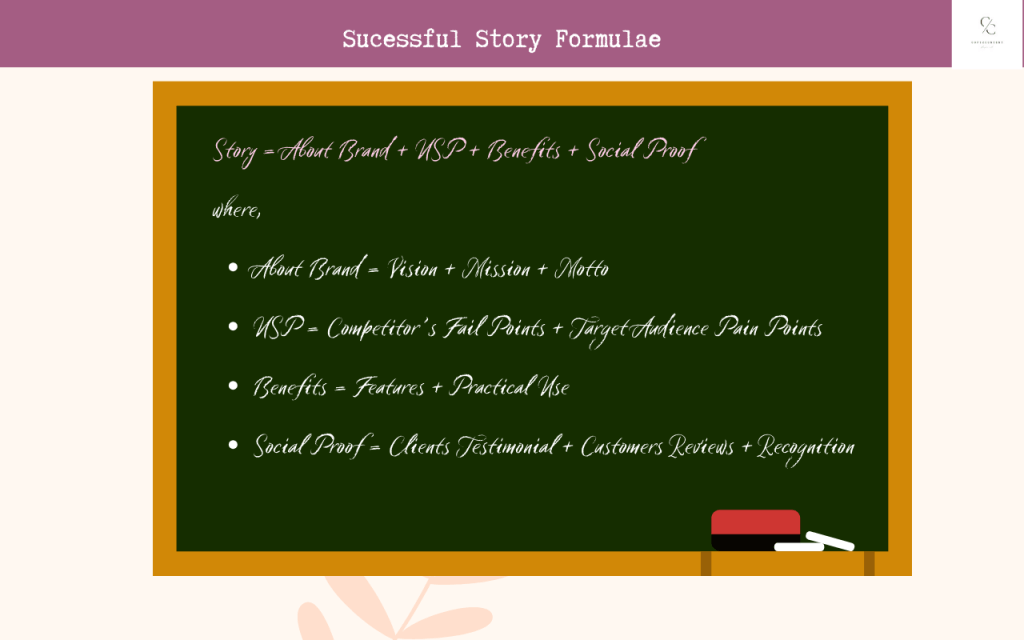 Sucessful Story Formulae

Story = About Brand + USP + Benefits + Social Proof

where,

• About Brand = Vision + Mission + Motto

• USP = Competitor's Fail Points + Target Audience Pain Points

• Benefits = Features + Practical Use

• Social Proof = Clients Testimonial + Customers Reviews + Recognition